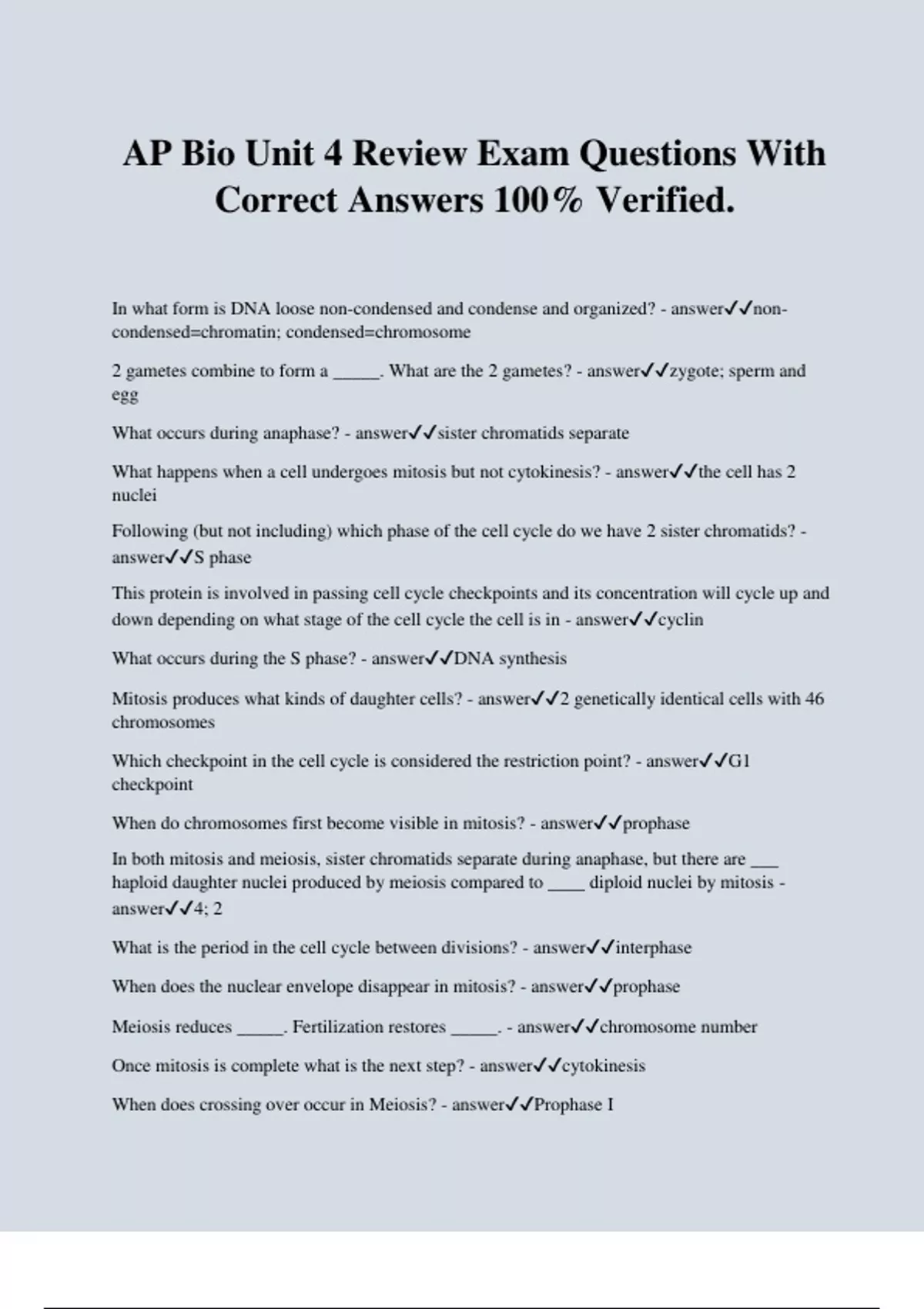 AP Bio Unit 4 Review Exam Questions With Correct Answers 100% Verified.

In what form is DNA loose non-condensed and condense and organized? - answer✓✓non-condensed=chromatin; condensed=chromosome

2 gametes combine to form a _____. What are the 2 gametes? - answer✓✓zygote; sperm and egg

What occurs during anaphase? - answer✓✓sister chromatids separate

What happens when a cell undergoes mitosis but not cytokinesis? - answer✓✓the cell has 2 nuclei

Following (but not including) which phase of the cell cycle do we have 2 sister chromatids? - answer✓✓S phase

This protein is involved in passing cell cycle checkpoints and its concentration will cycle up and down depending on what stage of the cell cycle the cell is in - answer✓✓cyclin

What occurs during the S phase? - answer✓✓DNA synthesis

Mitosis produces what kinds of daughter cells? - answer✓✓2 genetically identical cells with 46 chromosomes

Which checkpoint in the cell cycle is considered the restriction point? - answer✓✓G1 checkpoint

When do chromosomes first become visible in mitosis? - answer✓✓prophase

In both mitosis and meiosis, sister chromatids separate during anaphase, but there are ___ haploid daughter nuclei produced by meiosis compared to ____ diploid nuclei by mitosis - answer✓✓4; 2

What is the period in the cell cycle between divisions? - answer✓✓interphase

When does the nuclear envelope disappear in mitosis? - answer✓✓prophase

Meiosis reduces _____. Fertilization restores _____. - answer✓✓chromosome number

Once mitosis is complete what is the next step? - answer✓✓cytokinesis

When does crossing over occur in Meiosis? - answer✓✓Prophase I